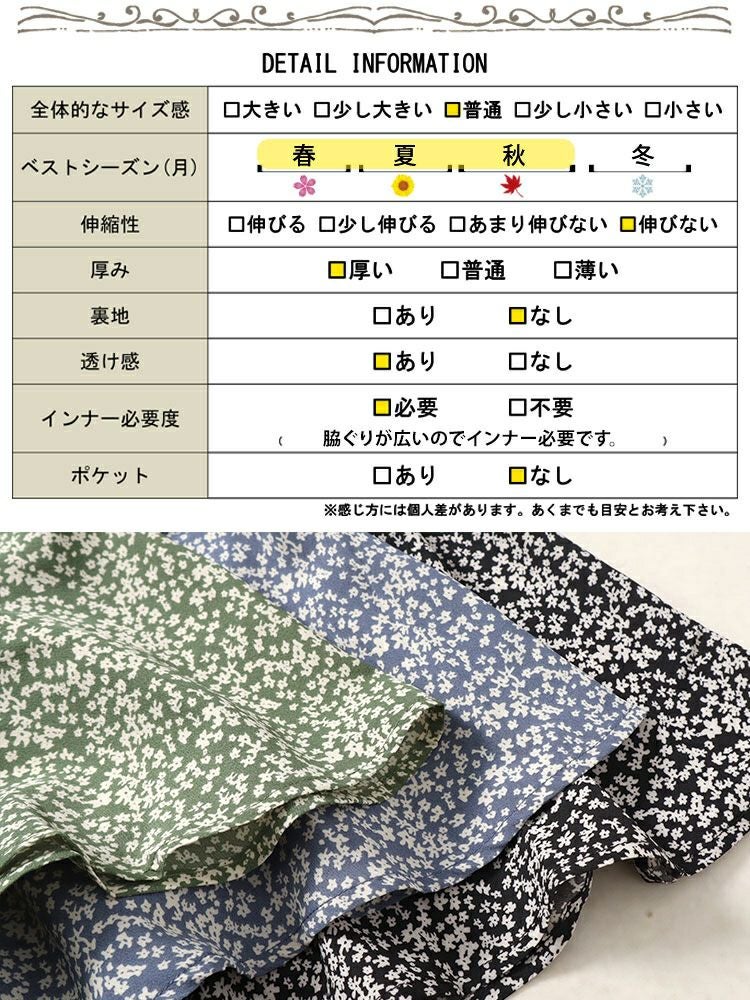 DETAIL INFORMATION

| 全体的なサイズ感 | □大きい □少し大きい □普通 □少し小さい □小さい |
|---|---|
| ベストシーズン(月) | 春 夏 秋 冬 |
| 伸縮性 | □伸びる □少し伸びる □あまり伸びない □伸びない |
| 厚み | □厚い □普通 □薄い |
| 裏地 | □あり □なし |
| 透け感 | □あり □なし |
| インナー必要度 | □必要 □不要 ( 脇ぐりが広いのでインナー必要です。 ) |
| ポケット | □あり □なし |

※感じ方には個人差があります。あくまでも目安とお考え下さい。